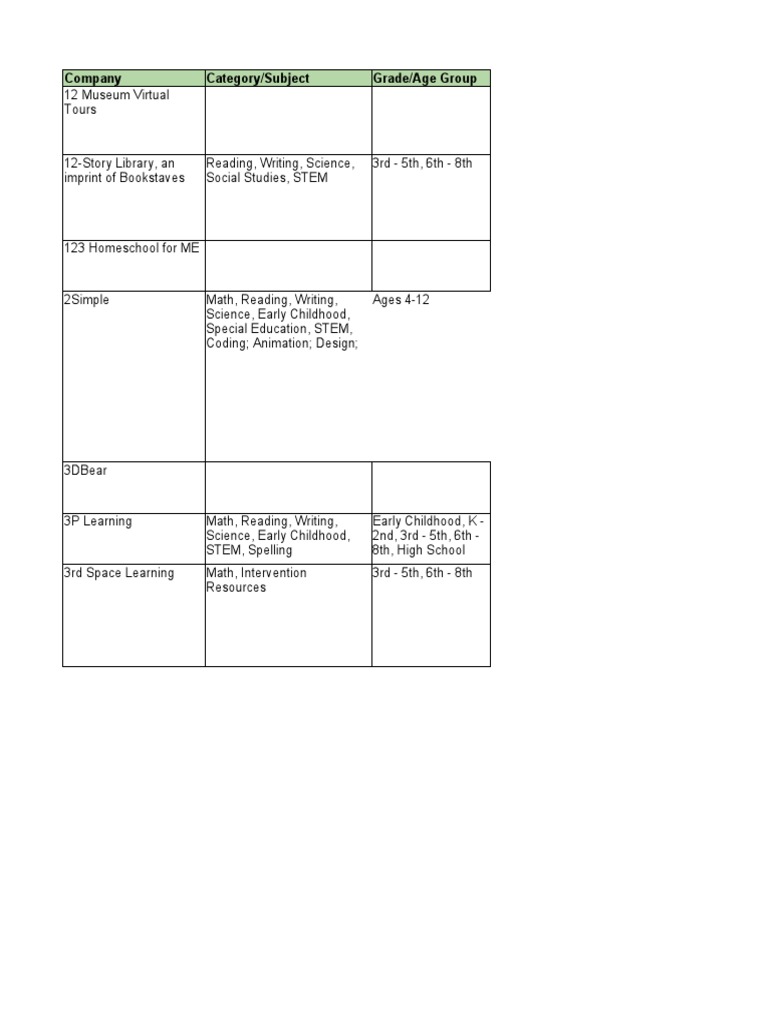 | Company | Category/Subject | Grade/Age Group |
|---|---|---|
| 12 Museum Virtual Tours | | |
| 12-Story Library, an imprint of Bookstaves | Reading, Writing, Science, Social Studies, STEM | 3rd - 5th, 6th - 8th |
| 123 Homeschool for ME | | |
| 2Simple | Math, Reading, Writing, Science, Early Childhood, Special Education, STEM, Coding; Animation; Design; | Ages 4-12 |
| 3DBear | | |
| 3P Learning | Math, Reading, Writing, Science, Early Childhood, STEM, Spelling | Early Childhood, K - 2nd, 3rd - 5th, 6th - 8th, High School |
| 3rd Space Learning | Math, Intervention Resources | 3rd - 5th, 6th - 8th |